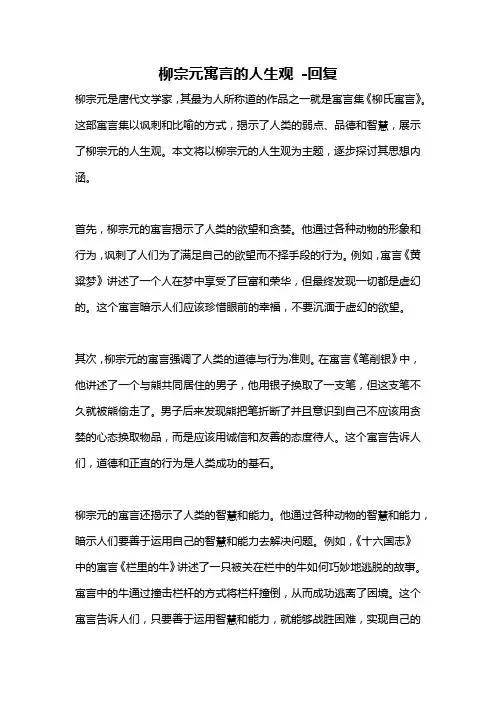 柳宗元寓言的人生观 -回复

柳宗元是唐代文学家，其最为人所称道的作品之一就是寓言集《柳氏寓言》。这部寓言集以讽刺和比喻的方式，揭示了人类的弱点、品德和智慧，展示了柳宗元的人生观。本文将以柳宗元的人生观为主题，逐步探讨其思想内涵。

首先，柳宗元的寓言揭示了人类的欲望和贪婪。他通过各种动物的形象和行为，讽刺了人们为了满足自己的欲望而不择手段的行为。例如，寓言《黄粱梦》讲述了一个人在梦中享受了巨富和荣华，但最终发现一切都是虚幻的。这个寓言暗示人们应该珍惜眼前的幸福，不要沉湎于虚幻的欲望。

其次，柳宗元的寓言强调了人类的道德与行为准则。在寓言《笔削银》中，他讲述了一个与熊共同居住的男子，他用银子换取了一支笔，但这支笔不久就被熊偷走了。男子后来发现熊把笔折断了并且意识到自己不应该用贪婪的心态换取物品，而是应该用诚信和友善的态度待人。这个寓言告诉人们，道德和正直的行为是人类成功的基石。

柳宗元的寓言还揭示了人类的智慧和能力。他通过各种动物的智慧和能力，暗示人们要善于运用自己的智慧和能力去解决问题。例如，《十六国志》中的寓言《栏里的牛》讲述了一只被关在栏中的牛如何巧妙地逃脱的故事。寓言中的牛通过撞击栏杆的方式将栏杆撞倒，从而成功逃离了困境。这个寓言告诉人们，只要善于运用智慧和能力，就能够战胜困难，实现自己的